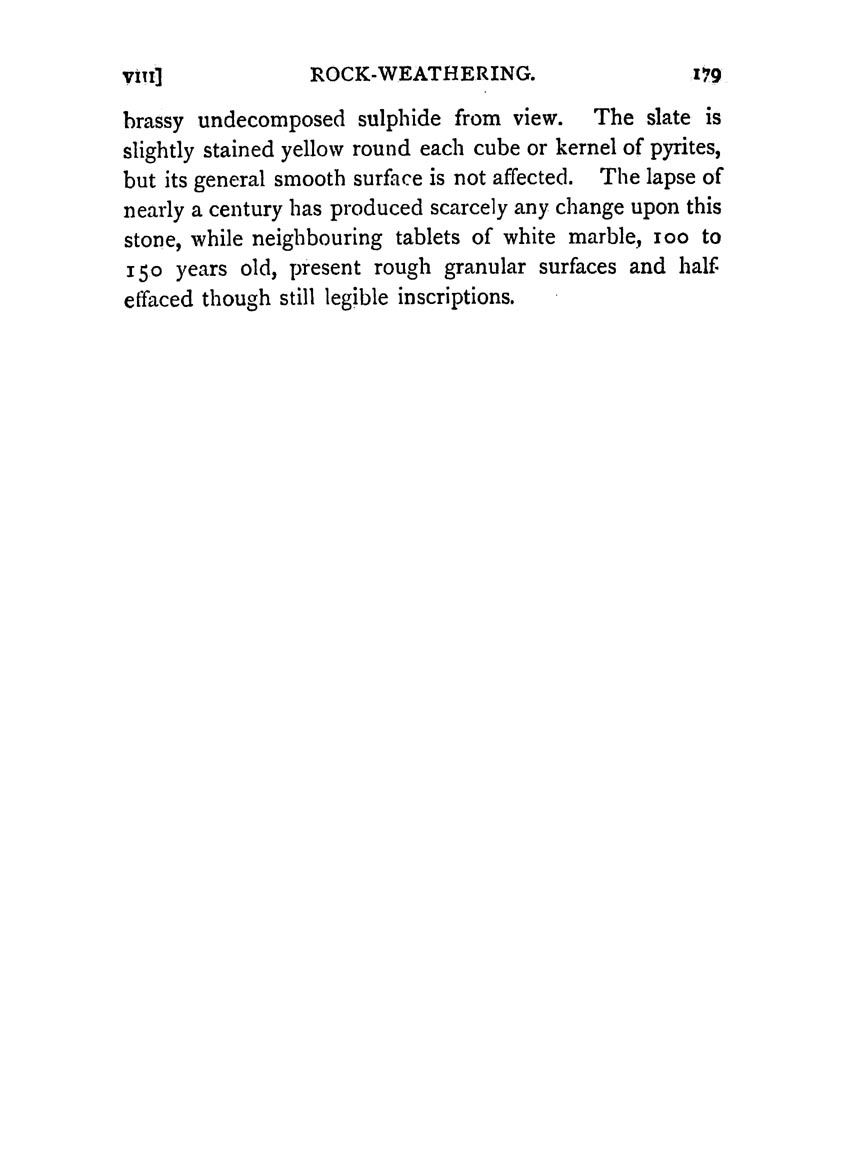 VIII] ROCK-WEATHERING. 179

brassy undecomposed sulphide from view. The slate is slightly stained yellow round each cube or kernel of pyrites, but its general smooth surface is not affected. The lapse of nearly a century has produced scarcely any change upon this stone, while neighbouring tablets of white marble, 100 to 150 years old, present rough granular surfaces and half-effaced though still legible inscriptions.